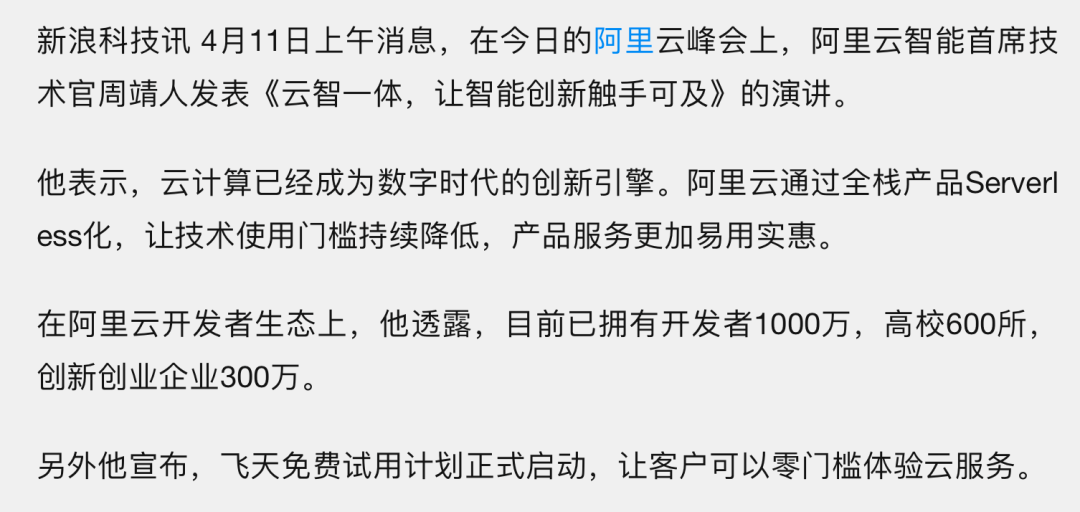 新浪科技讯 4月11日上午消息，在今日的阿里云峰会上，阿里云智能首席技术官周靖人发表《云智一体，让智能创新触手可及》的演讲。

他表示，云计算已经成为数字时代的创新引擎。阿里云通过全栈产品Serverless化，让技术使用门槛持续降低，产品服务更加易用实惠。

在阿里云开发者生态上，他透露，目前已拥有开发者1000万，高校600所，创新创业企业300万。

另外他宣布，飞天免费试用计划正式启动，让客户可以零门槛体验云服务。